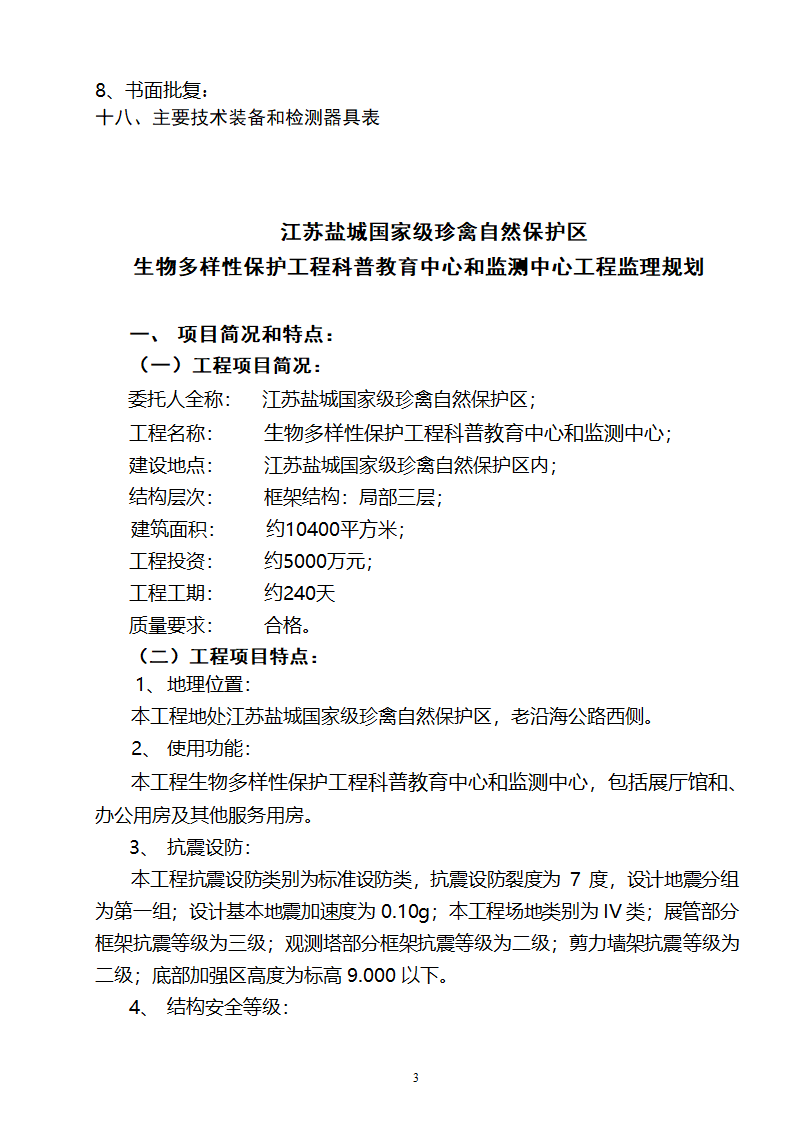 8、书面批复：
十八、主要技术装备和检测器具表

江苏盐城国家级珍禽自然保护区
生物多样性保护工程科普教育中心和监测中心工程监理规划

一、 项目简况和特点：
（一）工程项目简况：
委托人全称： 江苏盐城国家级珍禽自然保护区；
工程名称： 生物多样性保护工程科普教育中心和监测中心；
建设地点： 江苏盐城国家级珍禽自然保护区内；
结构层次： 框架结构：局部三层；
建筑面积： 约10400平方米；
工程投资： 约5000万元；
工程工期： 约240天
质量要求： 合格。
（二）工程项目特点：
1、地理位置：
本工程地处江苏盐城国家级珍禽自然保护区，老沿海公路西侧。
2、 使用功能：
本工程生物多样性保护工程科普教育中心和监测中心，包括展厅馆和、办公用房及其他服务用房。
3、 抗震设防：
本工程抗震设防类别为标准设防类，抗震设防裂度为 7 度，设计地震分组为第一组；设计基本地震加速度为 0.10g；本工程场地类别为 IV 类；展管部分框架抗震等级为三级；观测塔部分框架抗震等级为二级；剪力墙架抗震等级为二级；底部加强区高度为标高 9.000 以下。
4、 结构安全等级：

3